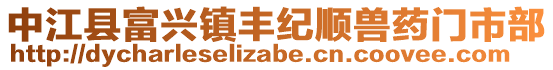 中江县富兴镇丰纪顺兽药门市部
http://dycharleselizabe.cn.coovee.com